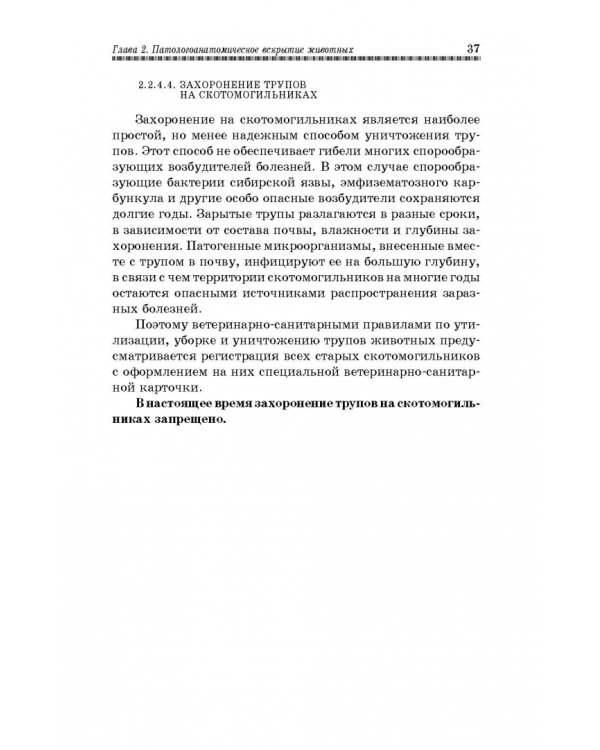 Глава 2. Патологоанатомическое вскрытие животных 37

2.2.4.4. ЗАХОРОНЕНИЕ ТРУПОВ НА СКОТОМОГИЛЬНИКАХ

Захоронение на скотомогильниках является наиболее простой, но менее надежным способом уничтожения трупов. Этот способ не обеспечивает гибели многих спорообразующих возбудителей болезней. В этом случае спорообразующие бактерии сибирской язвы, эмфизематозного карбункула и другие особо опасные возбудители сохраняются долгие годы. Зарытые трупы разлагаются в разные сроки, в зависимости от состава почвы, влажности и глубины захоронения. Патогенные микроорганизмы, внесенные вместе с трупом в почву, инфицируют ее на большую глубину, в связи с чем территории скотомогильников на многие годы остаются опасными источниками распространения заразных болезней.

Поэтому ветеринарно-санитарными правилами по утилизации, уборке и уничтожению трупов животных предусматривается регистрация всех старых скотомогильников с оформлением на них специальной ветеринарно-санитарной карточки.

В настоящее время захоронение трупов на скотомогильниках запрещено.